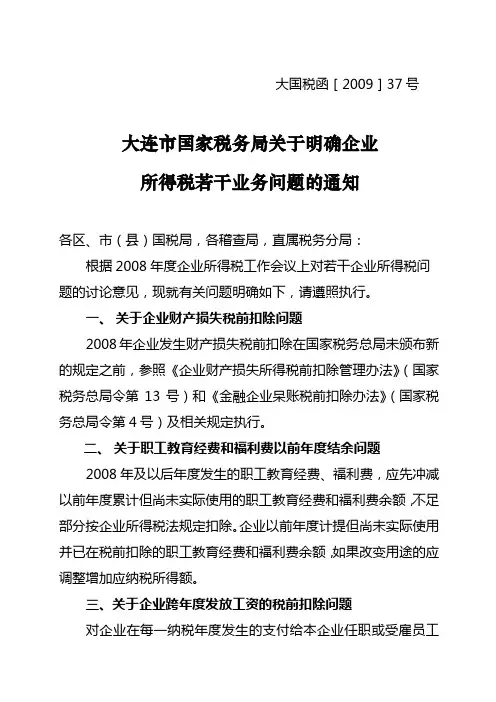 大国税函［2009］37号

大连市国家税务局关于明确企业所得税若干业务问题的通知

各区、市（县）国税局，各稽查局，直属税务分局：

根据2008年度企业所得税工作会议上对若干企业所得税问题的讨论意见，现就有关问题明确如下，请遵照执行。

一、关于企业财产损失税前扣除问题

2008年企业发生财产损失税前扣除在国家税务总局未颁布新的规定之前，参照《企业财产损失所得税前扣除管理办法》（国家税务总局令第13号）和《金融企业呆账税前扣除办法》（国家税务总局令第4号）及相关规定执行。

二、关于职工教育经费和福利费以前年度结余问题

2008年及以后年度发生的职工教育经费、福利费，应先冲减以前年度累计但尚未实际使用的职工教育经费和福利费余额，不足部分按企业所得税法规定扣除。企业以前年度计提但尚未实际使用并已在税前扣除的职工教育经费和福利费余额，如果改变用途的应调整增加应纳税所得额。

三、关于企业跨年度发放工资的税前扣除问题

对企业在每一纳税年度发生的支付给本企业任职或受雇员工